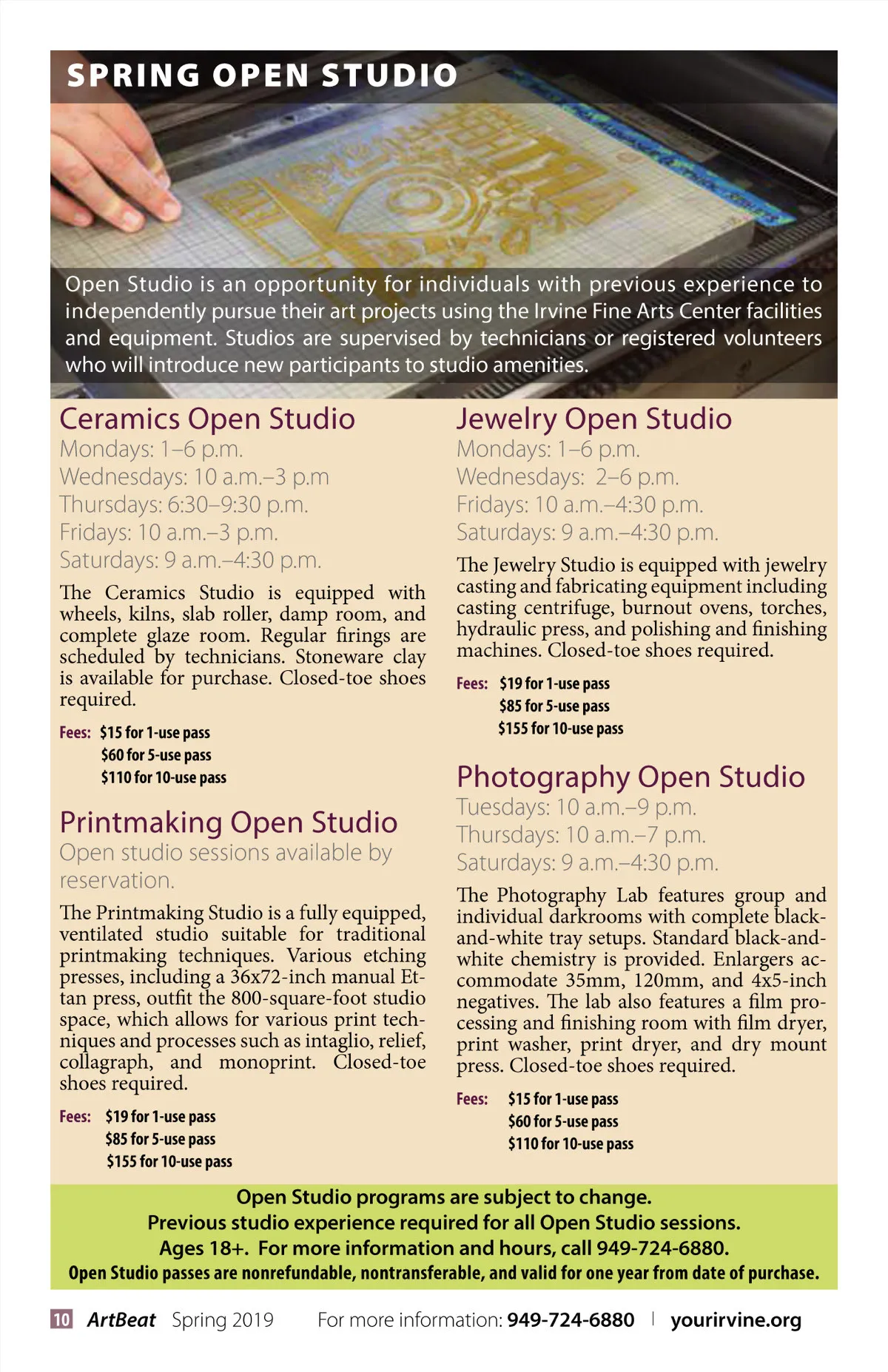 SPRING OPEN STUDIO

Open Studio is an opportunity for individuals with previous experience to independently pursue their art projects using the Irvine Fine Arts Center facilities and equipment. Studios are supervised by technicians or registered volunteers who will introduce new participants to studio amenities.

Ceramics Open Studio

Mondays: 1–6 p.m.
Wednesdays: 10 a.m.–3 p.m
Thursdays: 6:30–9:30 p.m.
Fridays: 10 a.m.–3 p.m.
Saturdays: 9 a.m.–4:30 p.m.

The Ceramics Studio is equipped with wheels, kilns, slab roller, damp room, and complete glaze room. Regular firings are scheduled by technicians. Stoneware clay is available for purchase. Closed-toe shoes required.

Fees: $15 for 1-use pass
$60 for 5-use pass
$110 for 10-use pass

Printmaking Open Studio

Open studio sessions available by reservation.

The Printmaking Studio is a fully equipped, ventilated studio suitable for traditional printmaking techniques. Various etching presses, including a 36x72-inch manual Ettan press, outfit the 800-square-foot studio space, which allows for various print techniques and processes such as intaglio, relief, collagraph, and monoprint. Closed-toe shoes required.

Fees: $19 for 1-use pass
$85 for 5-use pass
$155 for 10-use pass

Jewelry Open Studio

Mondays: 1–6 p.m.
Wednesdays: 2–6 p.m.
Fridays: 10 a.m.–4:30 p.m.
Saturdays: 9 a.m.–4:30 p.m.

The Jewelry Studio is equipped with jewelry casting and fabricating equipment including casting centrifuge, burnout ovens, torches, hydraulic press, and polishing and finishing machines. Closed-toe shoes required.

Fees: $19 for 1-use pass
$85 for 5-use pass
$155 for 10-use pass

Photography Open Studio

Tuesdays: 10 a.m.–9 p.m.
Thursdays: 10 a.m.–7 p.m.
Saturdays: 9 a.m.–4:30 p.m.

The Photography Lab features group and individual darkrooms with complete black-and-white tray setups. Standard black-and-white chemistry is provided. Enlargers accommodate 35mm, 120mm, and 4x5-inch negatives. The lab also features a film processing and finishing room with film dryer, print washer, print dryer, and dry mount press. Closed-toe shoes required.

Fees: $15 for 1-use pass
$60 for 5-use pass
$110 for 10-use pass

Open Studio programs are subject to change.
Previous studio experience required for all Open Studio sessions.
Ages 18+. For more information and hours, call 949-724-6880.
Open Studio passes are nonrefundable, nontransferable, and valid for one year from date of purchase.

10 ArtBeat Spring 2019 For more information: 949-724-6880 | yourirvine.org